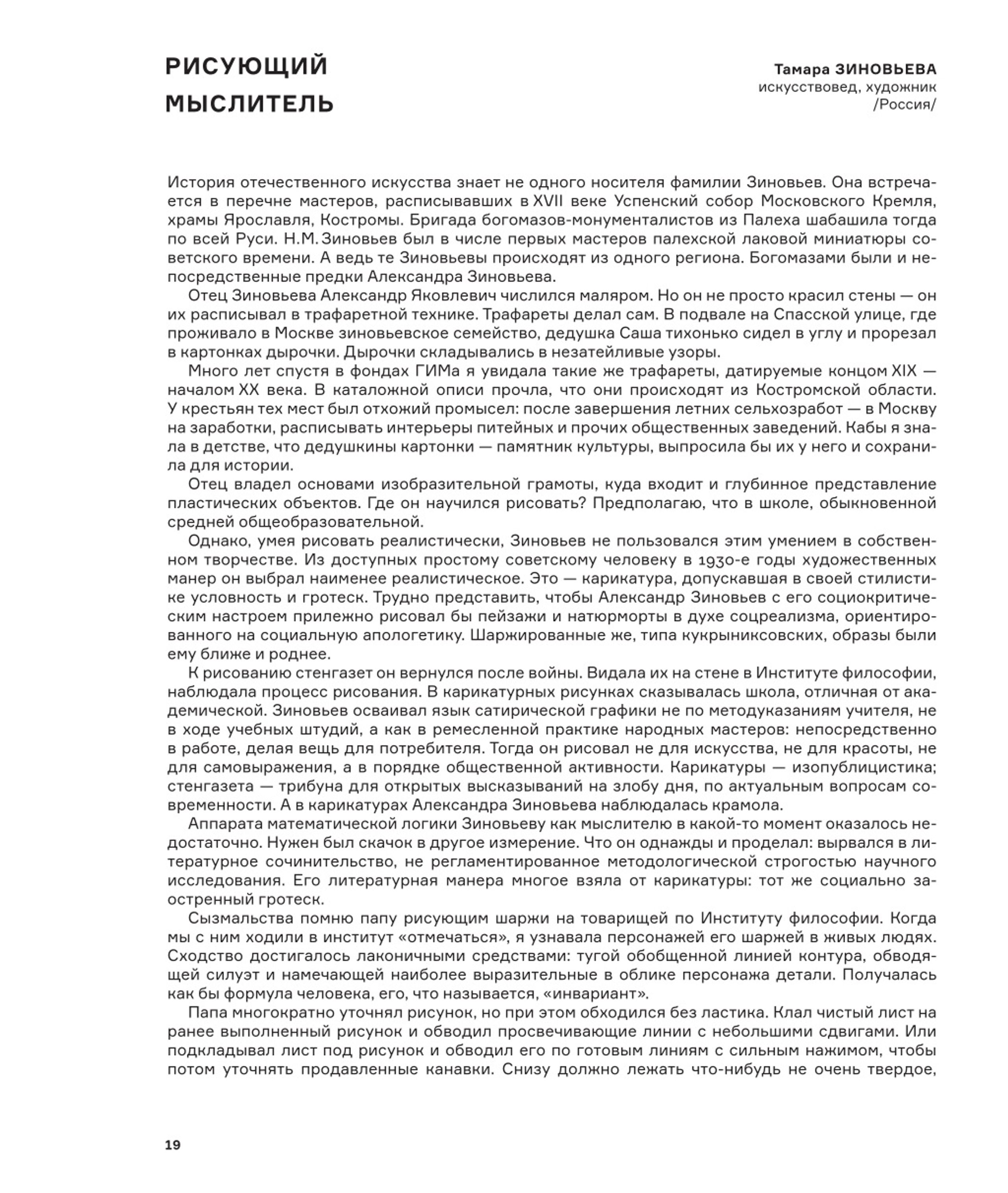 РИСУЮЩИЙ МЫСЛИТЕЛЬ

Тамара ЗИНОВЬЕВА
искусствовед, художник
/Россия/

История отечественного искусства знает не одного носителя фамилии Зиновьев. Она встречается в перечне мастеров, расписывавших в XVII веке Успенский собор Московского Кремля, храмы Ярославля, Костромы. Бригада богомазов-монументалистов из Палеха шабашила тогда по всей Руси. Н.М. Зиновьев был в числе первых мастеров палехской лаковой миниатюры советского времени. А ведь те Зиновьевы происходят из одного региона. Богомазами были и непосредственные предки Александра Зиновьева.

Отец Зиновьева Александр Яковлевич числился маляром. Но он не просто красил стены — он их расписывал в трафаретной технике. Трафареты делал сам. В подвале на Спасской улице, где проживало в Москве зиновьевское семейство, дедушка Саша тихонько сидел в углу и прорезал в картонках дырочки. Дырочки складывались в незатейливые узоры.

Много лет спустя в фондах ГИМа я увидала такие же трафареты, датируемые концом XIX — началом XX века. В каталожной описи прочла, что они происходят из Костромской области. У крестьян тех мест был отхожий промысел: после завершения летних сельхозработ — в Москву на заработки, расписывать интерьеры питейных и прочих общественных заведений. Кабы я знала в детстве, что дедушкины картонки — памятник культуры, выпросила бы их у него и сохранила для истории.

Отец владел основами изобразительной грамоты, куда входит и глубинное представление пластических объектов. Где он научился рисовать? Предполагаю, что в школе, обыкновенной средней общеобразовательной.

Однако, умея рисовать реалистически, Зиновьев не пользовался этим умением в собственном творчестве. Из доступных простому советскому человеку в 1930-е годы художественных манер он выбрал наименее реалистическое. Это — карикатура, допускавшая в своей стилистике условность и гротеск. Трудно представить, чтобы Александр Зиновьев с его социокритическим настроем прилежно рисовал бы пейзажи и натюрморты в духе соцреализма, ориентированного на социальную апологетику. Шаржированные же, типа кукрыниксовских, образы были ему ближе и роднее.

К рисованию стенгазет он вернулся после войны. Видала их на стене в Институте философии, наблюдала процесс рисования. В карикатурных рисунках сказывалась школа, отличная от академической. Зиновьев осваивал язык сатирической графики не по методуказаниям учителя, не в ходе учебных штудий, а как в ремесленной практике народных мастеров: непосредственно в работе, делая вещь для потребителя. Тогда он рисовал не для искусства, не для красоты, не для самовыражения, а в порядке общественной активности. Карикатуры — изопублицистика; стенгазета — трибуна для открытых высказываний на злобу дня, по актуальным вопросам современности. А в карикатурах Александра Зиновьева наблюдалась крамола.

Аппарата математической логики Зиновьеву как мыслителю в какой-то момент оказалось недостаточно. Нужен был скачок в другое измерение. Что он однажды и проделал: вырвался в литературное сочинительство, не регламентированное методологической строгостью научного исследования. Его литературная манера многое взяла от карикатуры: тот же социально заостренный гротеск.

Сызмальства помню папу рисующим шаржи на товарищей по Институту философии. Когда мы с ним ходили в институт «отмечаться», я узнавала персонажей его шаржей в живых людях. Сходство достигалось лаконичными средствами: тугой обобщенной линией контура, обводящей силуэт и намечающей наиболее выразительные в облике персонажа детали. Получалась как бы формула человека, его, что называется, «инвариант».

Папа многократно уточнял рисунок, но при этом обходился без ластика. Клал чистый лист на ранее выполненный рисунок и обводил просвечивающие линии с небольшими сдвигами. Или подкладывал лист под рисунок и обводил его по готовым линиям с сильным нажимом, чтобы потом уточнять продавленные канавки. Снизу должно лежать что-нибудь не очень твердое,

19